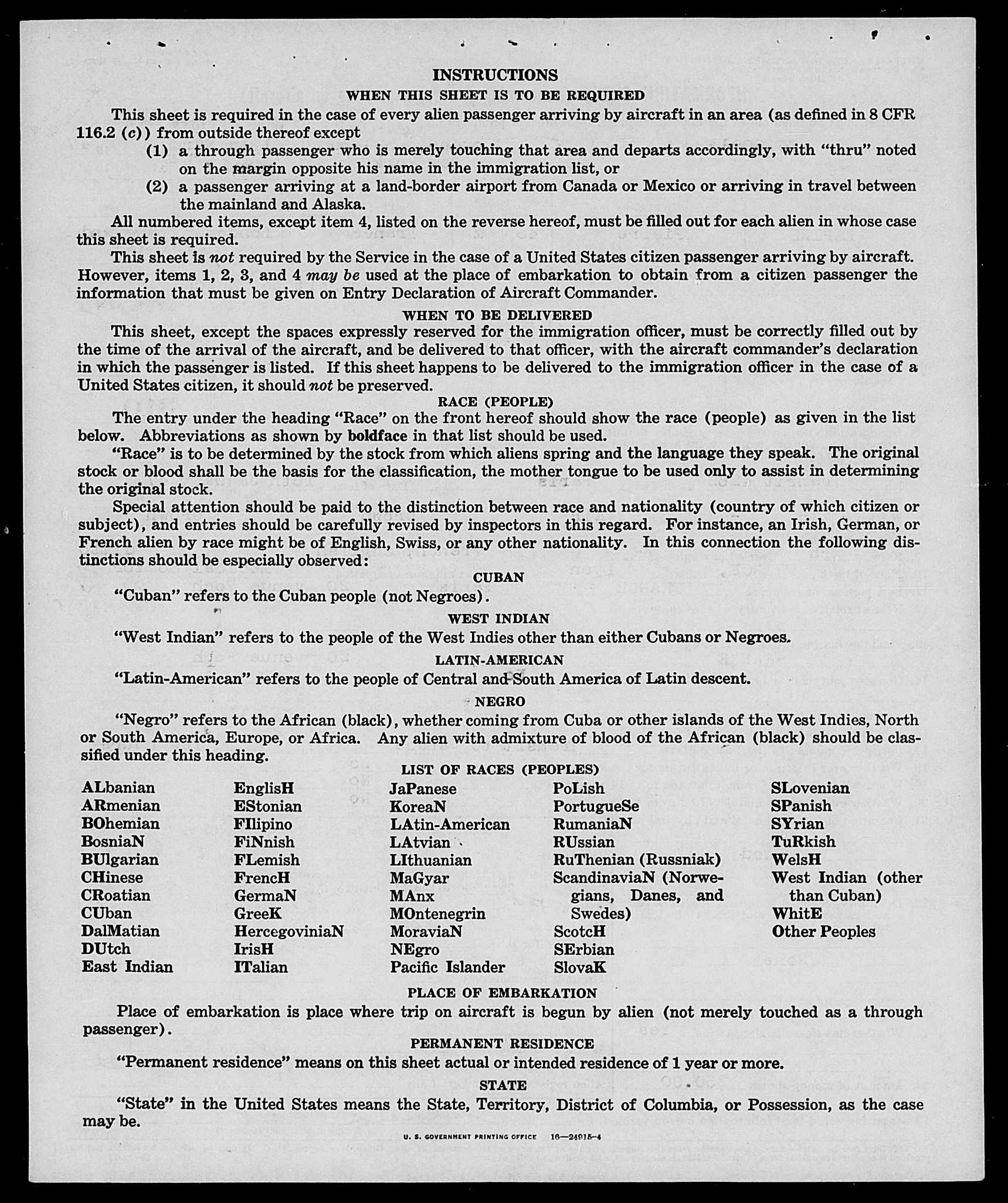 INSTRUCTIONS

WHEN THIS SHEET IS TO BE REQUIRED

This sheet is required in the case of every alien passenger arriving by aircraft in an area (as defined in 8 CFR 116.2 (c)) from outside thereof except

(1) a through passenger who is merely touching that area and departs accordingly, with "thru" noted on the margin opposite his name in the immigration list, or

(2) a passenger arriving at a land-border airport from Canada or Mexico or arriving in travel between the mainland and Alaska.

All numbered items, except item 4, listed on the reverse hereof, must be filled out for each alien in whose case this sheet is required.

This sheet is not required by the Service in the case of a United States citizen passenger arriving by aircraft. However, items 1, 2, 3, and 4 may be used at the place of embarkation to obtain from a citizen passenger the information that must be given on Entry Declaration of Aircraft Commander.

WHEN TO BE DELIVERED

This sheet, except the spaces expressly reserved for the immigration officer, must be correctly filled out by the time of the arrival of the aircraft, and be delivered to that officer, with the aircraft commander's declaration in which the passenger is listed. If this sheet happens to be delivered to the immigration officer in the case of a United States citizen, it should not be preserved.

RACE (PEOPLE)

The entry under the heading "Race" on the front hereof should show the race (people) as given in the list below. Abbreviations as shown by boldface in that list should be used.

"Race" is to be determined by the stock from which aliens spring and the language they speak. The original stock or blood shall be the basis for the classification, the mother tongue to be used only to assist in determining the original stock.

Special attention should be paid to the distinction between race and nationality (country of which citizen or subject), and entries should be carefully revised by inspectors in this regard. For instance, an Irish, German, or French alien by race might be of English, Swiss, or any other nationality. In this connection the following distinctions should be especially observed:

CUBAN

"Cuban" refers to the Cuban people (not Negroes).

WEST INDIAN

"West Indian" refers to the people of the West Indies other than either Cubans or Negroes.

LATIN-AMERICAN

"Latin-American" refers to the people of Central and South America of Latin descent.

NEGRO

"Negro" refers to the African (black), whether coming from Cuba or other islands of the West Indies, North or South America, Europe, or Africa. Any alien with admixture of blood of the African (black) should be classified under this heading.

LIST OF RACES (PEOPLES)

ALbanian
ARmenian
BOhemian
BosniaN
BUlgarian
CHinese
CRoatian
CUban
DalMatian
DUtch
East Indian

EnglisH
EStonian
FIlipino
FiNnish
FLemish
FrencH
GermaN
GreeK
HercegoviniaN
IrisH
ITalian

JaPanese
KoreaN
LAtin-American
LAtvian
LIthuanian
MaGyar
MAnx
MOntenegrin
MoraviaN
NEgro
Pacific Islander

PoLish
PortugueSe
RumaniaN
RUssian
RuThenian (Russniak)
ScandinaviaN (Norwegians, Danes, and Swedes)
ScotcH
SErbian
SlovaK

SLovenian
SPanish
SYrian
TuRkish
WelsH
West Indian (other than Cuban)
WhitE
Other Peoples

PLACE OF EMBARKATION

Place of embarkation is place where trip on aircraft is begun by alien (not merely touched as a through passenger).

PERMANENT RESIDENCE

"Permanent residence" means on this sheet actual or intended residence of 1 year or more.

STATE

"State" in the United States means the State, Territory, District of Columbia, or Possession, as the case may be.

U. S. GOVERNMENT PRINTING OFFICE 16—24915-4